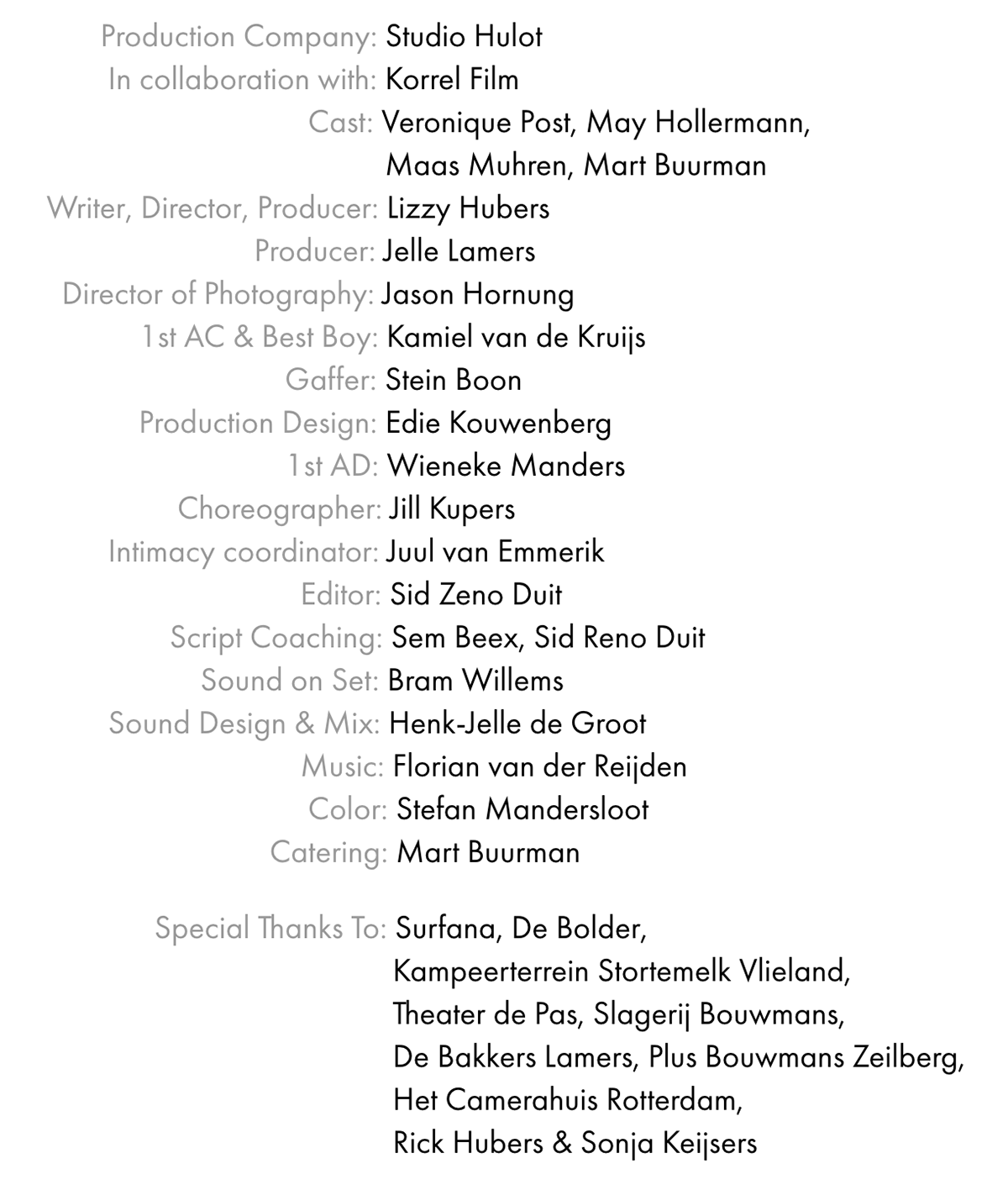 Production Company: Studio Hulot
In collaboration with: Korrel Film
Cast: Veronique Post, May Hollermann, Maas Muhren, Mart Buurman
Writer, Director, Producer: Lizzy Hubers
Producer: Jelle Lamers
Director of Photography: Jason Hornung
1st AC & Best Boy: Kamiel van de Kruijs
Gaffer: Stein Boon
Production Design: Edie Kouwenberg
1st AD: Wieneke Manders
Choreographer: Jill Kupers
Intimacy coordinator: Juul van Emmerik
Editor: Sid Zeno Duit
Script Coaching: Sem Beex, Sid Reno Duit
Sound on Set: Bram Willems
Sound Design & Mix: Henk-Jelle de Groot
Music: Florian van der Reijden
Color: Stefan Mandersloot
Catering: Mart Buurman

Special Thanks To: Surfana, De Bolder, Kampeerterrein Stortemelk Vlieland, Theater de Pas, Slagerij Bouwmans, De Bakkers Lamers, Plus Bouwmans Zeilberg, Het Camerahuis Rotterdam, Rick Hubers & Sonja Keijsers